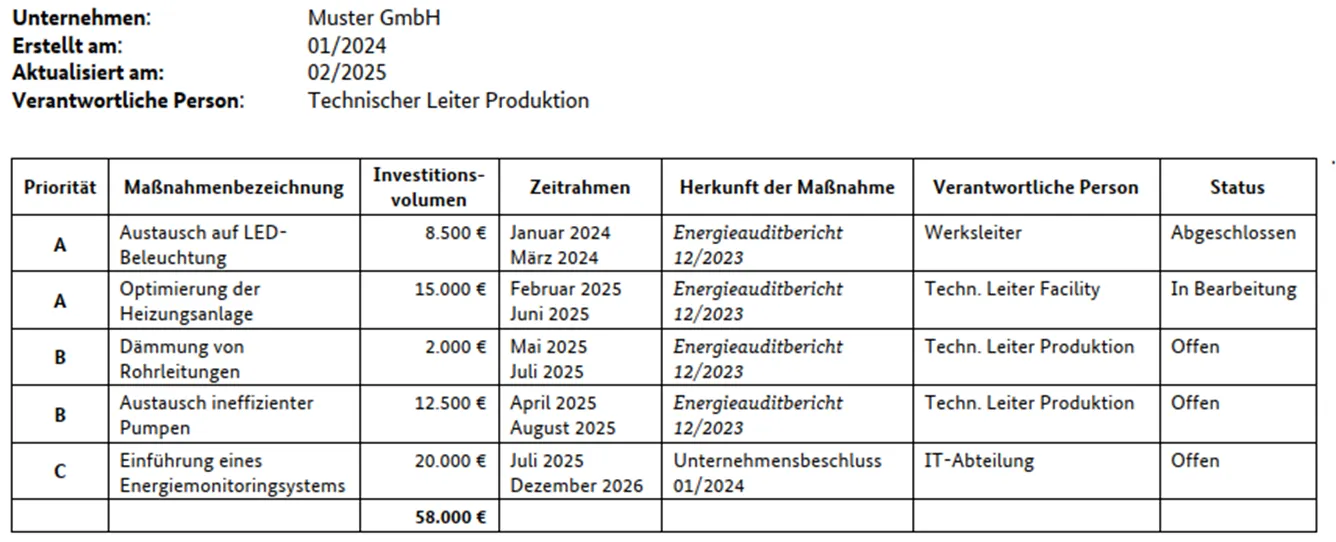 Unternehmen: Muster GmbH
Erstellt am: 01/2024
Aktualisiert am: 02/2025
Verantwortliche Person: Technischer Leiter Produktion

| Priorität | Maßnahmenbezeichnung | Investitionsvolumen | Zeitrahmen | Herkunft der Maßnahme | Verantwortliche Person | Status |
|---|---|---|---|---|---|---|
| A | Austausch auf LED-Beleuchtung | 8.500 € | Januar 2024 März 2024 | Energieauditbericht 12/2023 | Werksleiter | Abgeschlossen |
| A | Optimierung der Heizungsanlage | 15.000 € | Februar 2025 Juni 2025 | Energieauditbericht 12/2023 | Techn. Leiter Facility | In Bearbeitung |
| B | Dämmung von Rohrleitungen | 2.000 € | Mai 2025 Juli 2025 | Energieauditbericht 12/2023 | Techn. Leiter Produktion | Offen |
| B | Austausch ineffizienter Pumpen | 12.500 € | April 2025 August 2025 | Energieauditbericht 12/2023 | Techn. Leiter Produktion | Offen |
| C | Einführung eines Energiemonitoringsystems | 20.000 € | Juli 2025 Dezember 2026 | Unternehmensbeschluss 01/2024 | IT-Abteilung | Offen |
| | | 58.000 € | | | | |